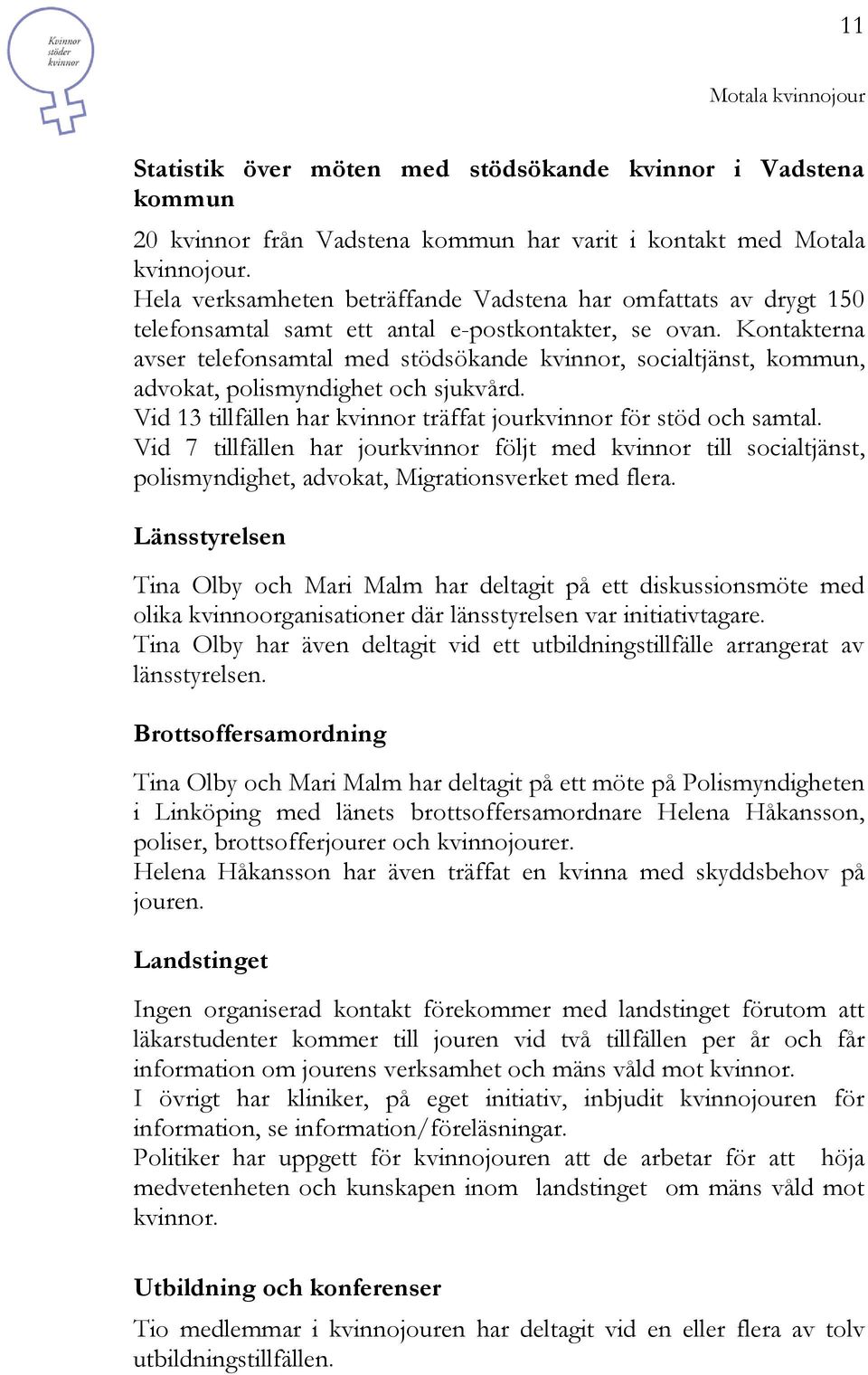 Kvinnor stöder kvinnor

11

Motala kvinnojour

Statistik över möten med stödsökande kvinnor i Vadstena kommun

20 kvinnor från Vadstena kommun har varit i kontakt med Motala kvinnojour.
Hela verksamheten beträffande Vadstena har omfattats av drygt 150 telefonsamtal samt ett antal e-postkontakter, se ovan. Kontakterna avser telefonsamtal med stödsökande kvinnor, socialtjänst, kommun, advokat, polismyndighet och sjukvård.
Vid 13 tillfällen har kvinnor träffat jourkvinnor för stöd och samtal.
Vid 7 tillfällen har jourkvinnor följt med kvinnor till socialtjänst, polismyndighet, advokat, Migrationsverket med flera.

Länsstyrelsen

Tina Olby och Mari Malm har deltagit på ett diskussionsmöte med olika kvinnoorganisationer där länsstyrelsen var initiativtagare.
Tina Olby har även deltagit vid ett utbildningstillfälle arrangerat av länsstyrelsen.

Brottsoffersamordning

Tina Olby och Mari Malm har deltagit på ett möte på Polismyndigheten i Linköping med länets brottsoffersamordnare Helena Håkansson, poliser, brottsofferjourer och kvinnojourer.
Helena Håkansson har även träffat en kvinna med skyddsbehov på jouren.

Landstinget

Ingen organiserad kontakt förekommer med landstinget förutom att läkarstudenter kommer till jouren vid två tillfällen per år och får information om jourens verksamhet och mäns våld mot kvinnor.
I övrigt har kliniker, på eget initiativ, inbjudit kvinnojouren för information, se information/föreläsningar.
Politiker har uppgett för kvinnojouren att de arbetar för att höja medvetenheten och kunskapen inom landstinget om mäns våld mot kvinnor.

Utbildning och konferenser

Tio medlemmar i kvinnojouren har deltagit vid en eller flera av tolv utbildningstillfällen.